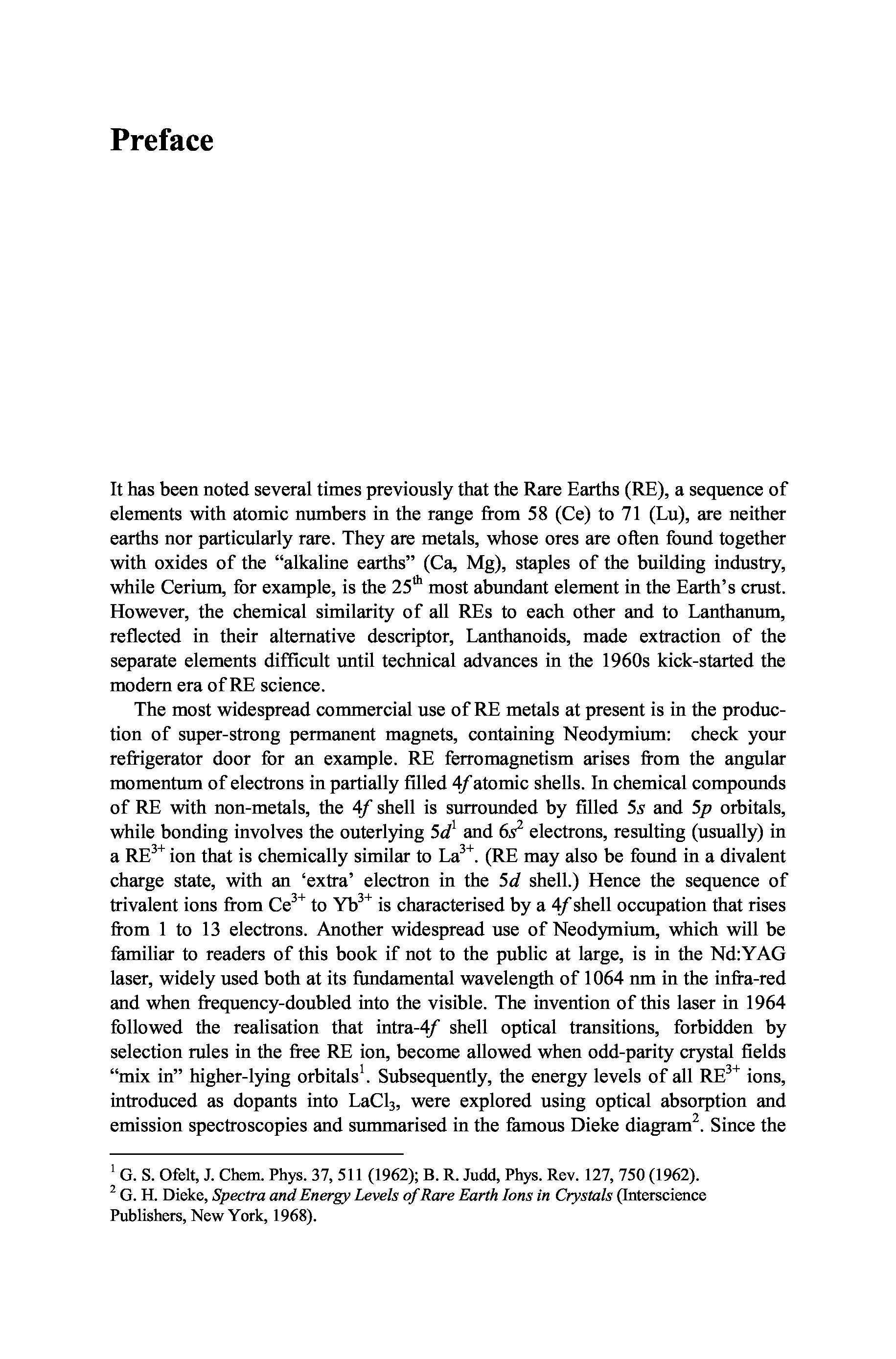 Preface

It has been noted several times previously that the Rare Earths (RE), a sequence of elements with atomic numbers in the range from 58 (Ce) to 71 (Lu), are neither earths nor particularly rare. They are metals, whose ores are often found together with oxides of the "alkaline earths" (Ca, Mg), staples of the building industry, while Cerium, for example, is the $25^{th}$ most abundant element in the Earth's crust. However, the chemical similarity of all REs to each other and to Lanthanum, reflected in their alternative descriptor, Lanthanoids, made extraction of the separate elements difficult until technical advances in the 1960s kick-started the modern era of RE science.

The most widespread commercial use of RE metals at present is in the production of super-strong permanent magnets, containing Neodymium: check your refrigerator door for an example. RE ferromagnetism arises from the angular momentum of electrons in partially filled $4f$ atomic shells. In chemical compounds of RE with non-metals, the $4f$ shell is surrounded by filled $5s$ and $5p$ orbitals, while bonding involves the outerlying $5d^1$ and $6s^2$ electrons, resulting (usually) in a $RE^{3+}$ ion that is chemically similar to $La^{3+}$. (RE may also be found in a divalent charge state, with an 'extra' electron in the $5d$ shell.) Hence the sequence of trivalent ions from $Ce^{3+}$ to $Yb^{3+}$ is characterised by a $4f$ shell occupation that rises from 1 to 13 electrons. Another widespread use of Neodymium, which will be familiar to readers of this book if not to the public at large, is in the Nd:YAG laser, widely used both at its fundamental wavelength of 1064 nm in the infra-red and when frequency-doubled into the visible. The invention of this laser in 1964 followed the realisation that intra-$4f$ shell optical transitions, forbidden by selection rules in the free RE ion, become allowed when odd-parity crystal fields "mix in" higher-lying orbitals$^1$. Subsequently, the energy levels of all $RE^{3+}$ ions, introduced as dopants into $LaCl_3$, were explored using optical absorption and emission spectroscopies and summarised in the famous Dieke diagram$^2$. Since the

$^1$ G. S. Ofelt, J. Chem. Phys. 37, 511 (1962); B. R. Judd, Phys. Rev. 127, 750 (1962).
$^2$ G. H. Dieke, Spectra and Energy Levels of Rare Earth Ions in Crystals (Interscience Publishers, New York, 1968).